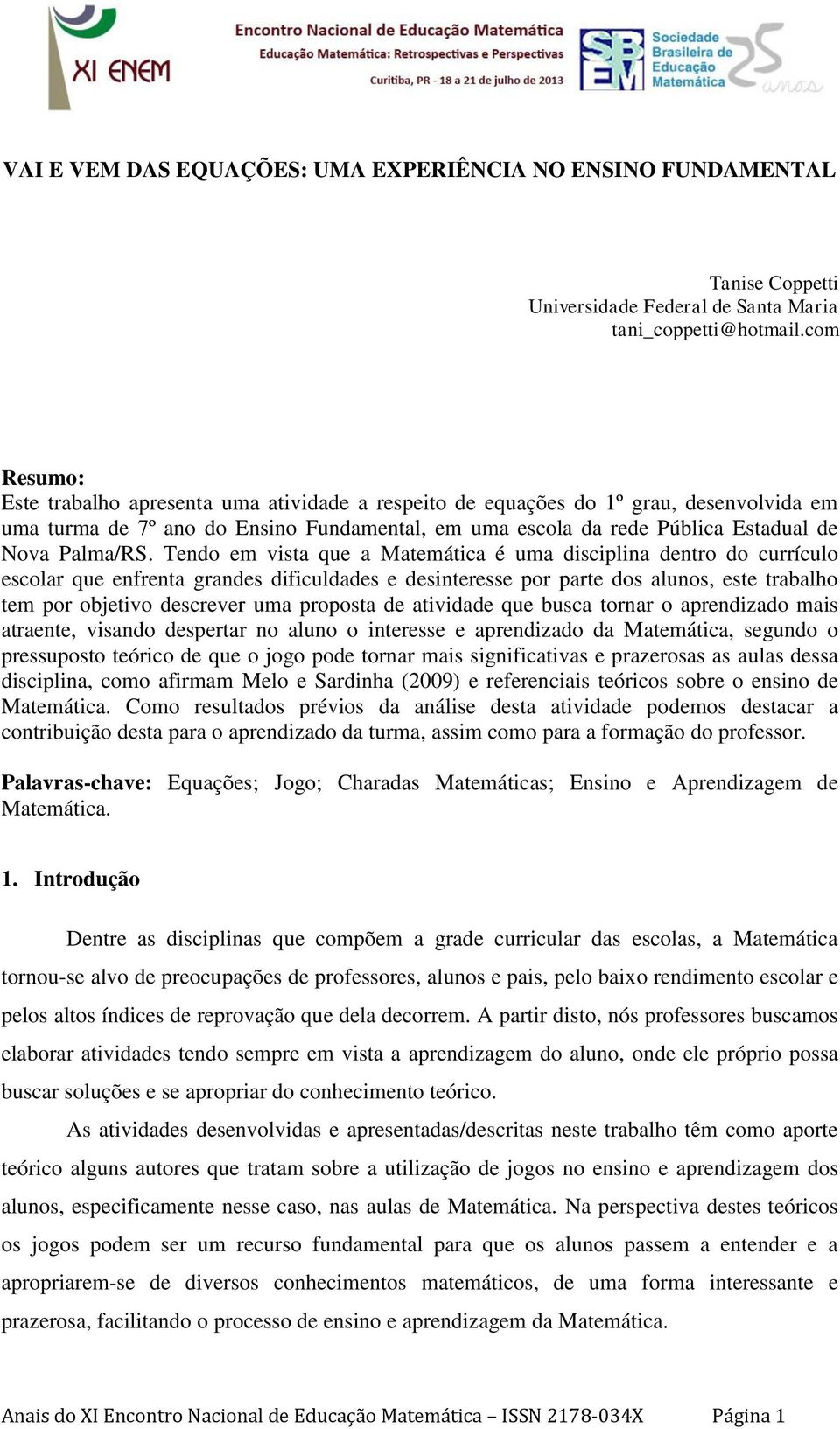 XI ENEM

Encontro Nacional de Educação Matemática
Educação Matemática: Retrospectivas e Perspectivas
Curitiba, PR - 18 a 21 de julho de 2013

SBEM Sociedade Brasileira de Educação Matemática 25 anos

VAI E VEM DAS EQUAÇÕES: UMA EXPERIÊNCIA NO ENSINO FUNDAMENTAL

Tanise Coppetti
Universidade Federal de Santa Maria
tani_coppetti@hotmail.com

Resumo:
Este trabalho apresenta uma atividade a respeito de equações do 1º grau, desenvolvida em uma turma de 7º ano do Ensino Fundamental, em uma escola da rede Pública Estadual de Nova Palma/RS. Tendo em vista que a Matemática é uma disciplina dentro do currículo escolar que enfrenta grandes dificuldades e desinteresse por parte dos alunos, este trabalho tem por objetivo descrever uma proposta de atividade que busca tornar o aprendizado mais atraente, visando despertar no aluno o interesse e aprendizado da Matemática, segundo o pressuposto teórico de que o jogo pode tornar mais significativas e prazerosas as aulas dessa disciplina, como afirmam Melo e Sardinha (2009) e referenciais teóricos sobre o ensino de Matemática. Como resultados prévios da análise desta atividade podemos destacar a contribuição desta para o aprendizado da turma, assim como para a formação do professor.

Palavras-chave: Equações; Jogo; Charadas Matemáticas; Ensino e Aprendizagem de Matemática.

1. Introdução

Dentre as disciplinas que compõem a grade curricular das escolas, a Matemática tornou-se alvo de preocupações de professores, alunos e pais, pelo baixo rendimento escolar e pelos altos índices de reprovação que dela decorrem. A partir disto, nós professores buscamos elaborar atividades tendo sempre em vista a aprendizagem do aluno, onde ele próprio possa buscar soluções e se apropriar do conhecimento teórico.

As atividades desenvolvidas e apresentadas/descritas neste trabalho têm como aporte teórico alguns autores que tratam sobre a utilização de jogos no ensino e aprendizagem dos alunos, especificamente nesse caso, nas aulas de Matemática. Na perspectiva destes teóricos os jogos podem ser um recurso fundamental para que os alunos passem a entender e a apropriarem-se de diversos conhecimentos matemáticos, de uma forma interessante e prazerosa, facilitando o processo de ensino e aprendizagem da Matemática.

Anais do XI Encontro Nacional de Educação Matemática – ISSN 2178-034X Página 1